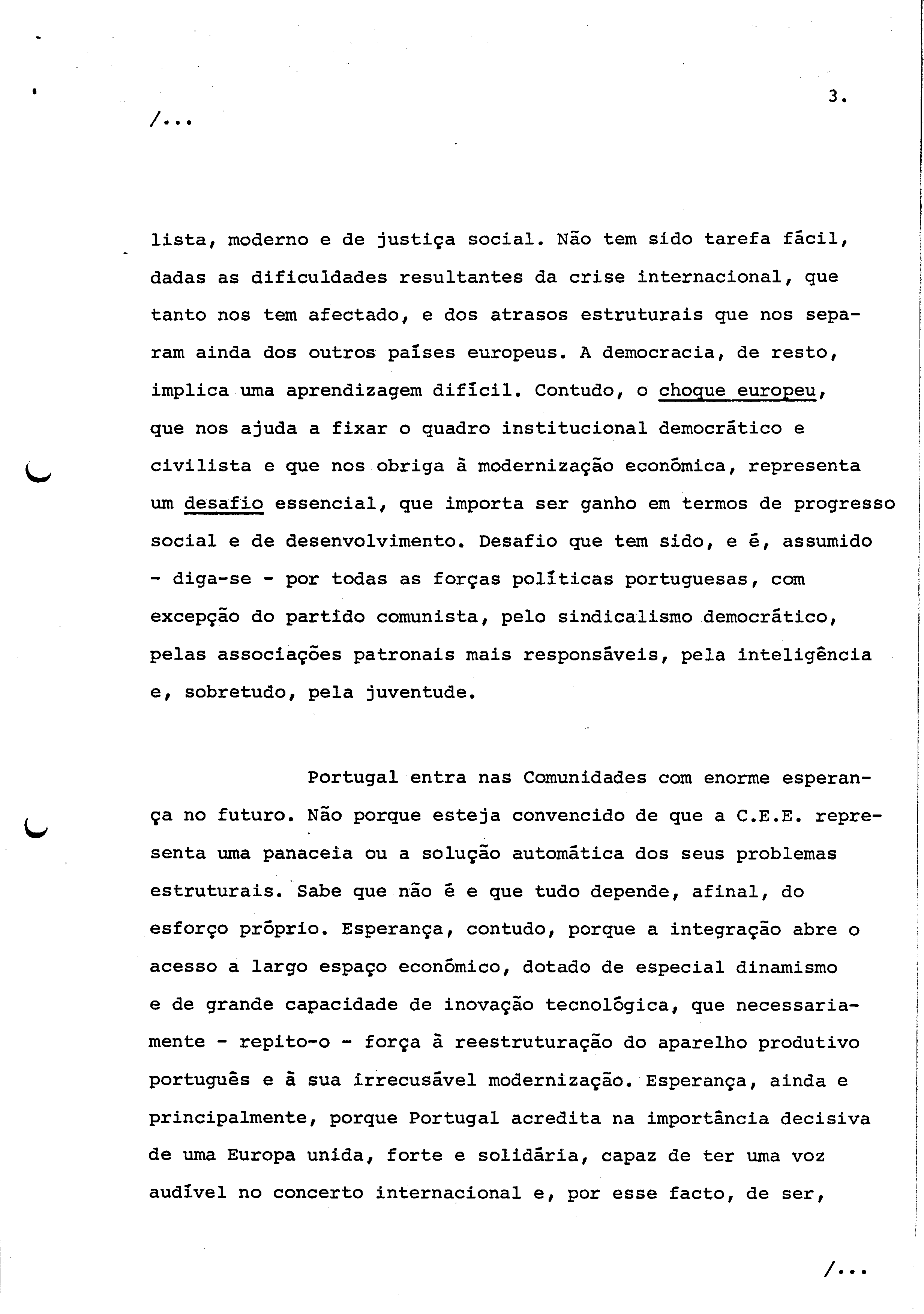 3.

/...

lista, moderno e de justiça social. Não tem sido tarefa fácil, dadas as dificuldades resultantes da crise internacional, que tanto nos tem afectado, e dos atrasos estruturais que nos separam ainda dos outros países europeus. A democracia, de resto, implica uma aprendizagem difícil. Contudo, o choque europeu, que nos ajuda a fixar o quadro institucional democrático e civilista e que nos obriga à modernização económica, representa um desafio essencial, que importa ser ganho em termos de progresso social e de desenvolvimento. Desafio que tem sido, e é, assumido - diga-se - por todas as forças políticas portuguesas, com excepção do partido comunista, pelo sindicalismo democrático, pelas associações patronais mais responsáveis, pela inteligência e, sobretudo, pela juventude.

Portugal entra nas Comunidades com enorme esperança no futuro. Não porque esteja convencido de que a C.E.E. representa uma panaceia ou a solução automática dos seus problemas estruturais. Sabe que não é e que tudo depende, afinal, do esforço próprio. Esperança, contudo, porque a integração abre o acesso a largo espaço económico, dotado de especial dinamismo e de grande capacidade de inovação tecnológica, que necessariamente - repito-o - força à reestruturação do aparelho produtivo português e à sua irrecusável modernização. Esperança, ainda e principalmente, porque Portugal acredita na importância decisiva de uma Europa unida, forte e solidária, capaz de ter uma voz audível no concerto internacional e, por esse facto, de ser,

/...